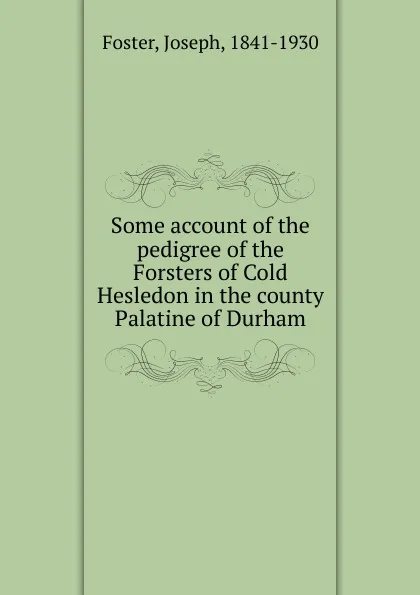 Foster, Joseph, 1841-1930

Some account of the pedigree of the Forsters of Cold Hesledon in the county Palatine of Durham